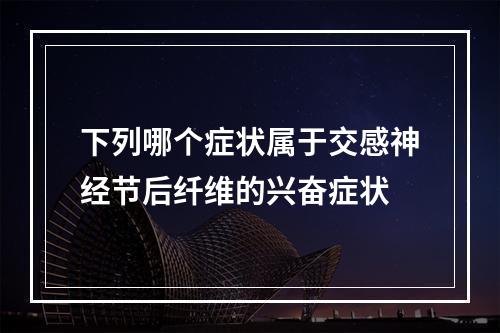 下列哪个症状属于交感神经节后纤维的兴奋症状